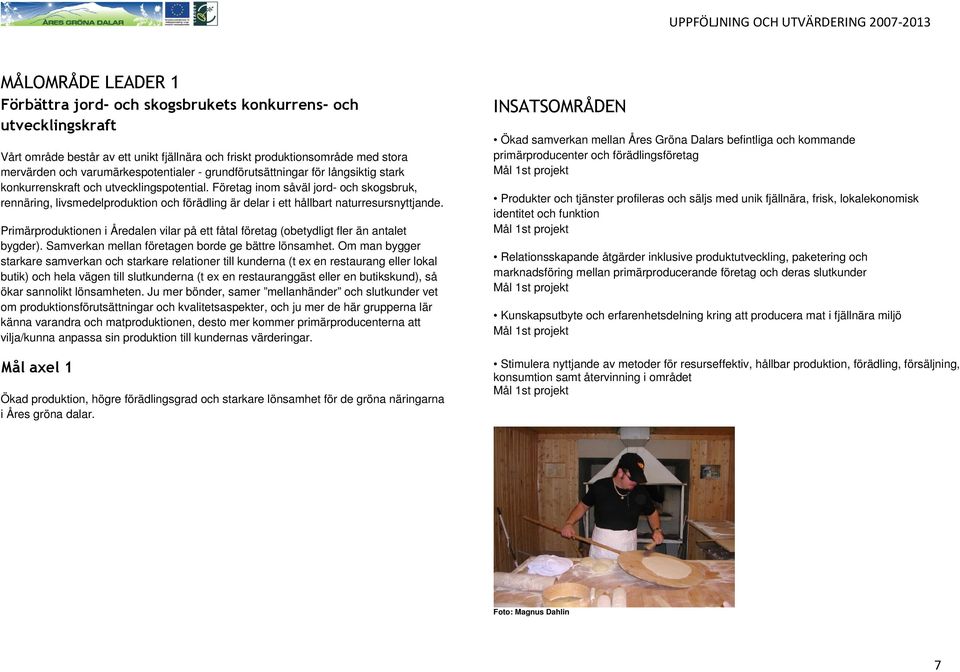 ÅRES GRÖNA DALAR

UPPFÖLJNING OCH UTVÄRDERING 2007-2013

MÅLOMRÅDE LEADER 1
Förbättra jord- och skogsbrukets konkurrens- och utvecklingskraft

Vårt område består av ett unikt fjällnära och friskt produktionsområde med stora mervärden och varumärkespotentialer - grundförutsättningar för långsiktig stark konkurrenskraft och utvecklingspotential. Företag inom såväl jord- och skogsbruk, rennäring, livsmedelproduktion och förädling är delar i ett hållbart naturresursnyttjande.

Primärproduktionen i Åredalen vilar på ett fåtal företag (obetydligt fler än antalet bygder). Samverkan mellan företagen borde ge bättre lönsamhet. Om man bygger starkare samverkan och starkare relationer till kunderna (t ex en restaurang eller lokal butik) och hela vägen till slutkunderna (t ex en restauranggäst eller en butikskund), så ökar sannolikt lönsamheten. Ju mer bönder, samer "mellanhänder" och slutkunder vet om produktionsförutsättningar och kvalitetsaspekter, och ju mer de här grupperna lär känna varandra och matproduktionen, desto mer kommer primärproducenterna att vilja/kunna anpassa sin produktion till kundernas värderingar.

Mål axel 1

Ökad produktion, högre förädlingsgrad och starkare lönsamhet för de gröna näringarna i Åres gröna dalar.

INSATSOMRÅDEN

• Ökad samverkan mellan Åres Gröna Dalars befintliga och kommande primärproducenter och förädlingsföretag
Mål 1st projekt

• Produkter och tjänster profileras och säljs med unik fjällnära, frisk, lokalekonomisk identitet och funktion
Mål 1st projekt

• Relationsskapande åtgärder inklusive produktutveckling, paketering och marknadsföring mellan primärproducerande företag och deras slutkunder
Mål 1st projekt

• Kunskapsutbyte och erfarenhetsdelning kring att producera mat i fjällnära miljö
Mål 1st projekt

• Stimulera nyttjande av metoder för resurseffektiv, hållbar produktion, förädling, försäljning, konsumtion samt återvinning i området
Mål 1st projekt

Foto: Magnus Dahlin

7